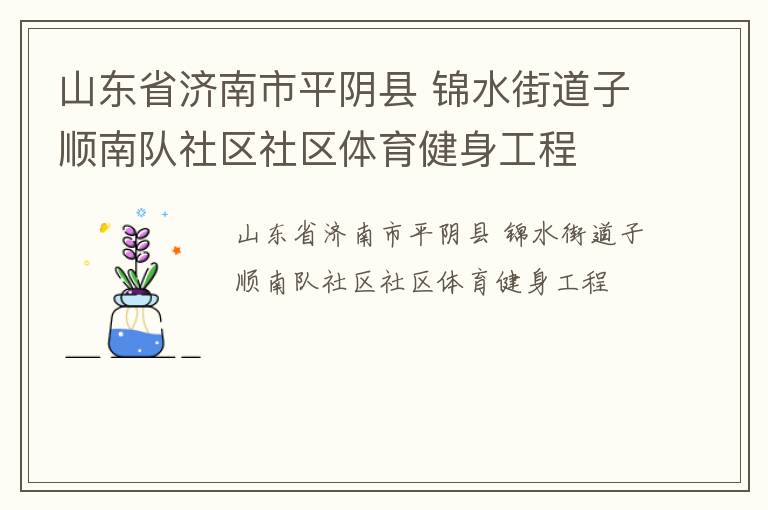 山东省济南市平阴县 锦水街道子顺南队社区社区体育健身工程

山东省济南市平阴县 锦水街道子顺南队社区社区体育健身工程